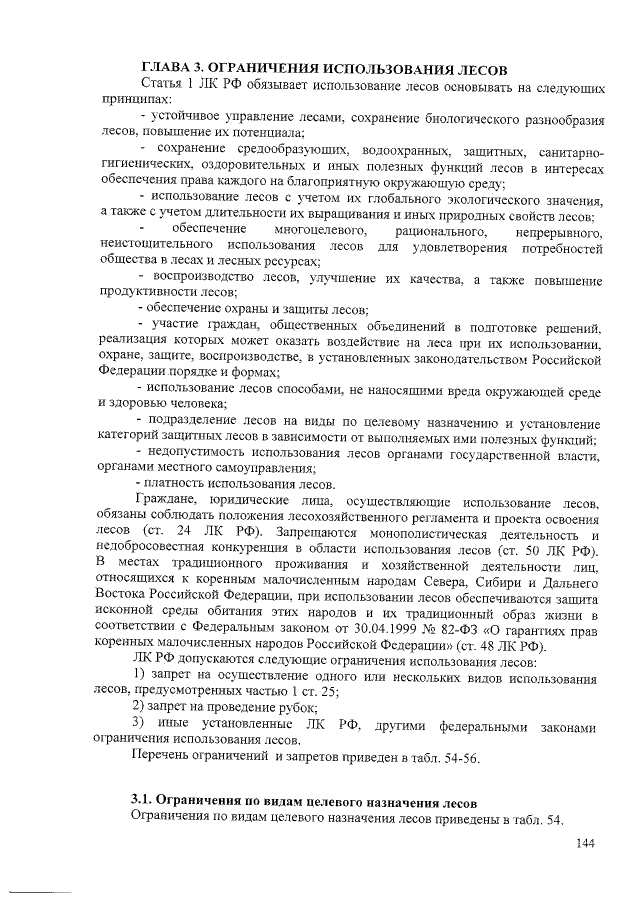 ГЛАВА 3. ОГРАНИЧЕНИЯ ИСПОЛЬЗОВАНИЯ ЛЕСОВ

Статья 1 ЛК РФ обязывает использование лесов основывать на следующих принципах:

- устойчивое управление лесами, сохранение биологического разнообразия лесов, повышение их потенциала;

- сохранение средообразующих, водоохранных, защитных, санитарно-гигиенических, оздоровительных и иных полезных функций лесов в интересах обеспечения права каждого на благоприятную окружающую среду;

- использование лесов с учетом их глобального экологического значения, а также с учетом длительности их выращивания и иных природных свойств лесов;

- обеспечение многоцелевого, рационального, непрерывного, неистощительного использования лесов для удовлетворения потребностей общества в лесах и лесных ресурсах;

- воспроизводство лесов, улучшение их качества, а также повышение продуктивности лесов;

- обеспечение охраны и защиты лесов;

- участие граждан, общественных объединений в подготовке решений, реализация которых может оказать воздействие на леса при их использовании, охране, защите, воспроизводстве, в установленных законодательством Российской Федерации порядке и формах;

- использование лесов способами, не наносящими вреда окружающей среде и здоровью человека;

- подразделение лесов на виды по целевому назначению и установление категорий защитных лесов в зависимости от выполняемых ими полезных функций;

- недопустимость использования лесов органами государственной власти, органами местного самоуправления;

- платность использования лесов.

Граждане, юридические лица, осуществляющие использование лесов, обязаны соблюдать положения лесохозяйственного регламента и проекта освоения лесов (ст. 24 ЛК РФ). Запрещаются монополистическая деятельность и недобросовестная конкуренция в области использования лесов (ст. 50 ЛК РФ). В местах традиционного проживания и хозяйственной деятельности лиц, относящихся к коренным малочисленным народам Севера, Сибири и Дальнего Востока Российской Федерации, при использовании лесов обеспечиваются защита исконной среды обитания этих народов и их традиционный образ жизни в соответствии с Федеральным законом от 30.04.1999 № 82-ФЗ «О гарантиях прав коренных малочисленных народов Российской Федерации» (ст. 48 ЛК РФ).

ЛК РФ допускаются следующие ограничения использования лесов:

1) запрет на осуществление одного или нескольких видов использования лесов, предусмотренных частью 1 ст. 25;

2) запрет на проведение рубок;

3) иные установленные ЛК РФ, другими федеральными законами ограничения использования лесов.

Перечень ограничений и запретов приведен в табл. 54-56.

3.1. Ограничения по видам целевого назначения лесов

Ограничения по видам целевого назначения лесов приведены в табл. 54.

144